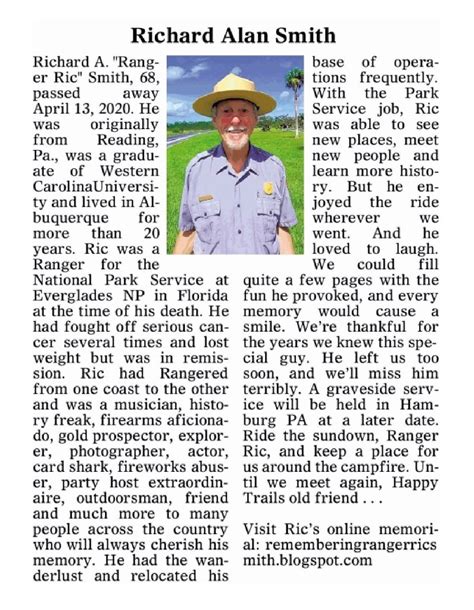 Richard Alan Smith

Richard A. "Ranger Ric" Smith, 68, passed away April 13, 2020. He was originally from Reading, Pa., was a graduate of Western CarolinaUniversity and lived in Albuquerque for more than 20 years. Ric was a Ranger for the National Park Service at Everglades NP in Florida at the time of his death. He had fought off serious cancer several times and lost weight but was in remission. Ric had Rangered from one coast to the other and was a musician, history freak, firearms aficionado, gold prospector, explorer, photographer, actor, card shark, fireworks abuser, party host extraordinaire, outdoorsman, friend and much more to many people across the country who will always cherish his memory. He had the wanderlust and relocated his base of operations frequently. With the Park Service job, Ric was able to see new places, meet new people and learn more history. But he enjoyed the ride wherever we went. And he loved to laugh. We could fill quite a few pages with the fun he provoked, and every memory would cause a smile. We're thankful for the years we knew this special guy. He left us too soon, and we'll miss him terribly. A graveside service will be held in Hamburg PA at a later date. Ride the sundown, Ranger Ric, and keep a place for us around the campfire. Until we meet again, Happy Trails old friend . . .

Visit Ric's online memorial: rememberingrangerricsmith.blogspot.com